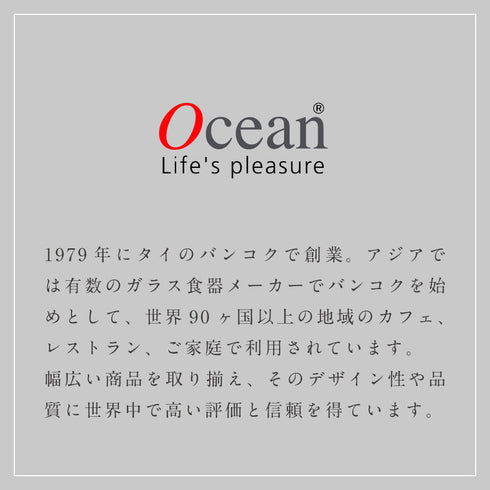 Ocean®
Life's pleasure

1979年にタイのバンコクで創業。アジアでは有数のガラス食器メーカーでバンコクを始めとして、世界90ヶ国以上の地域のカフェ、レストラン、ご家庭で利用されています。
幅広い商品を取り揃え、そのデザイン性や品質に世界中で高い評価と信頼を得ています。